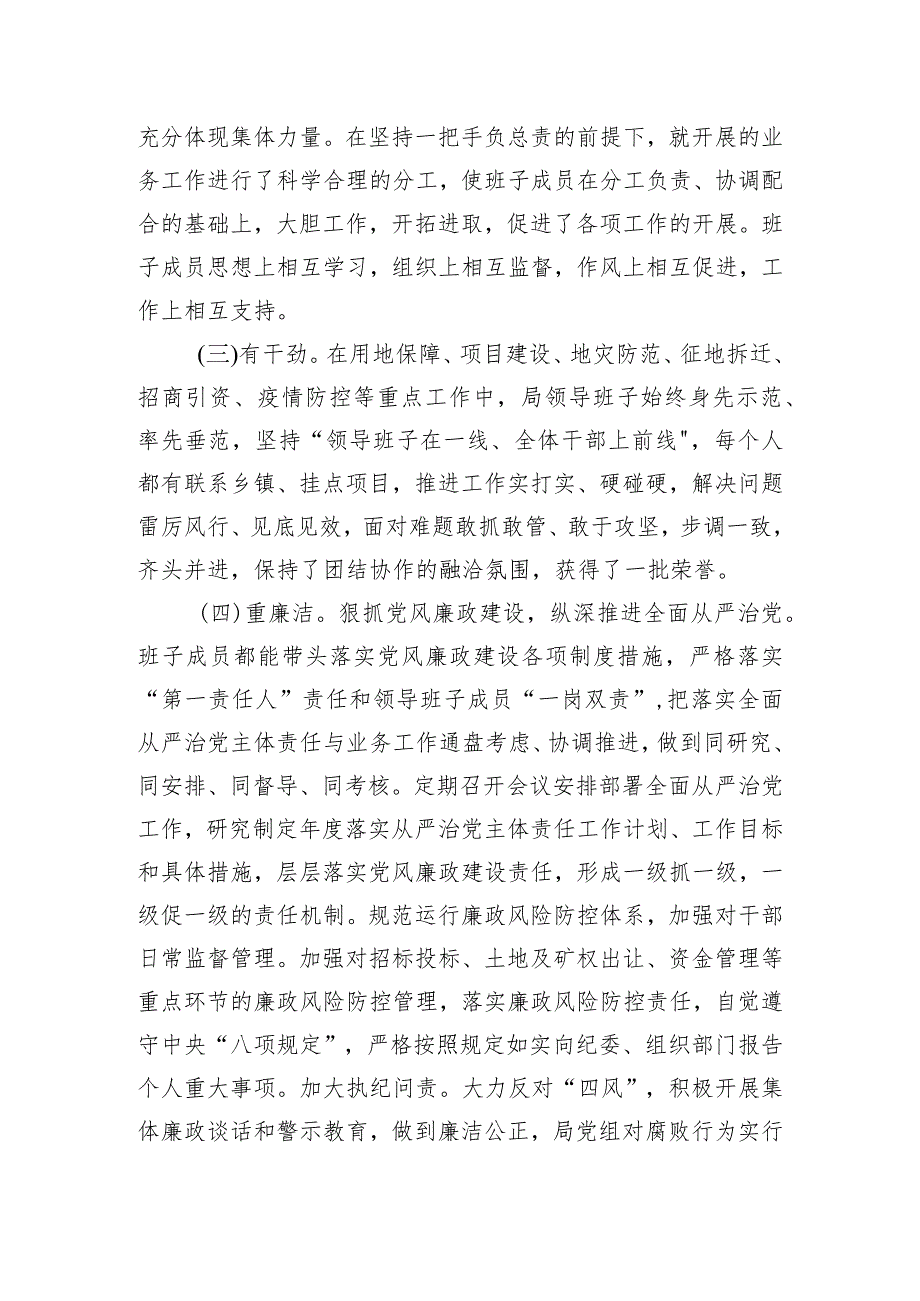 充分体现集体力量。在坚持一把手负总责的前提下，就开展的业务工作进行了科学合理的分工，使班子成员在分工负责、协调配合的基础上，大胆工作，开拓进取，促进了各项工作的开展。班子成员思想上相互学习，组织上相互监督，作风上相互促进，工作上相互支持。

(三)有干劲。在用地保障、项目建设、地灾防范、征地拆迁、招商引资、疫情防控等重点工作中，局领导班子始终身先示范、率先垂范，坚持“领导班子在一线、全体干部上前线"，每个人都有联系乡镇、挂点项目，推进工作实打实、硬碰硬，解决问题雷厉风行、见底见效，面对难题敢抓敢管、敢于攻坚，步调一致，齐头并进，保持了团结协作的融洽氛围，获得了一批荣誉。

(四)重廉洁。狠抓党风廉政建设，纵深推进全面从严治党。班子成员都能带头落实党风廉政建设各项制度措施，严格落实“第一责任人”责任和领导班子成员“一岗双责”,把落实全面从严治党主体责任与业务工作通盘考虑、协调推进，做到同研究、同安排、同督导、同考核。定期召开会议安排部署全面从严治党工作，研究制定年度落实从严治党主体责任工作计划、工作目标和具体措施，层层落实党风廉政建设责任，形成一级抓一级，一级促一级的责任机制。规范运行廉政风险防控体系，加强对干部日常监督管理。加强对招标投标、土地及矿权出让、资金管理等重点环节的廉政风险防控管理，落实廉政风险防控责任，自觉遵守中央“八项规定”，严格按照规定如实向纪委、组织部门报告个人重大事项。加大执纪问责。大力反对“四风”，积极开展集体廉政谈话和警示教育，做到廉洁公正，局党组对腐败行为实行